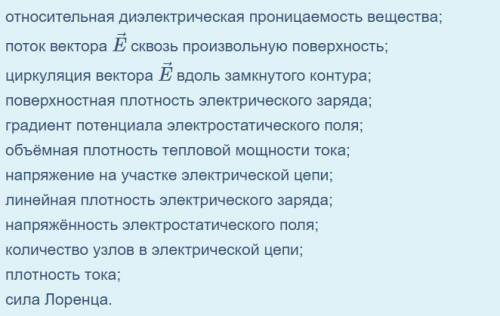 относительная диэлектрическая проницаемость вещества;
поток вектора $\vec{E}$ сквозь произвольную поверхность;
циркуляция вектора $\vec{E}$ вдоль замкнутого контура;
поверхностная плотность электрического заряда;
градиент потенциала электростатического поля;
объёмная плотность тепловой мощности тока;
напряжение на участке электрической цепи;
линейная плотность электрического заряда;
напряжённость электростатического поля;
количество узлов в электрической цепи;
плотность тока;
сила Лоренца.